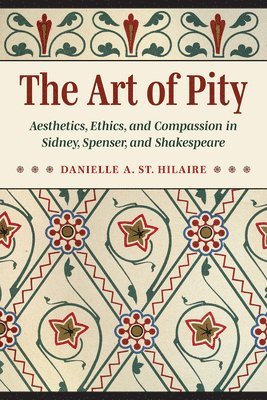 The Art of Pity

Aesthetics, Ethics, and Compassion in Sidney, Spenser, and Shakespeare

DANIELLE A. ST. HILAIRE